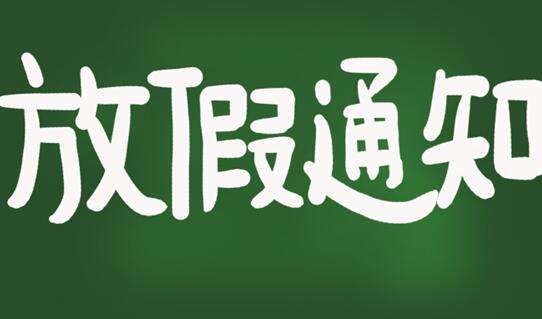 放假通知